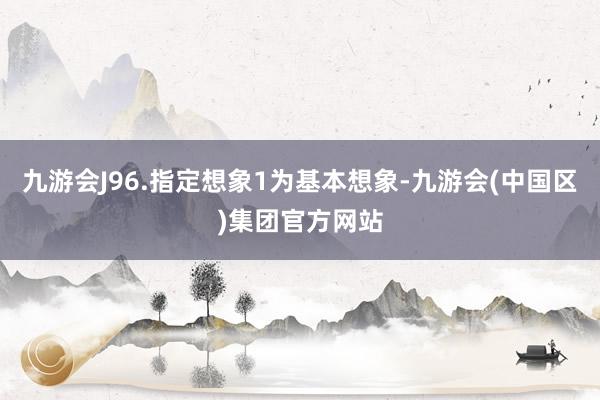 九游会J96.指定想象1为基本想象-九游会(中国区)集团官方网站